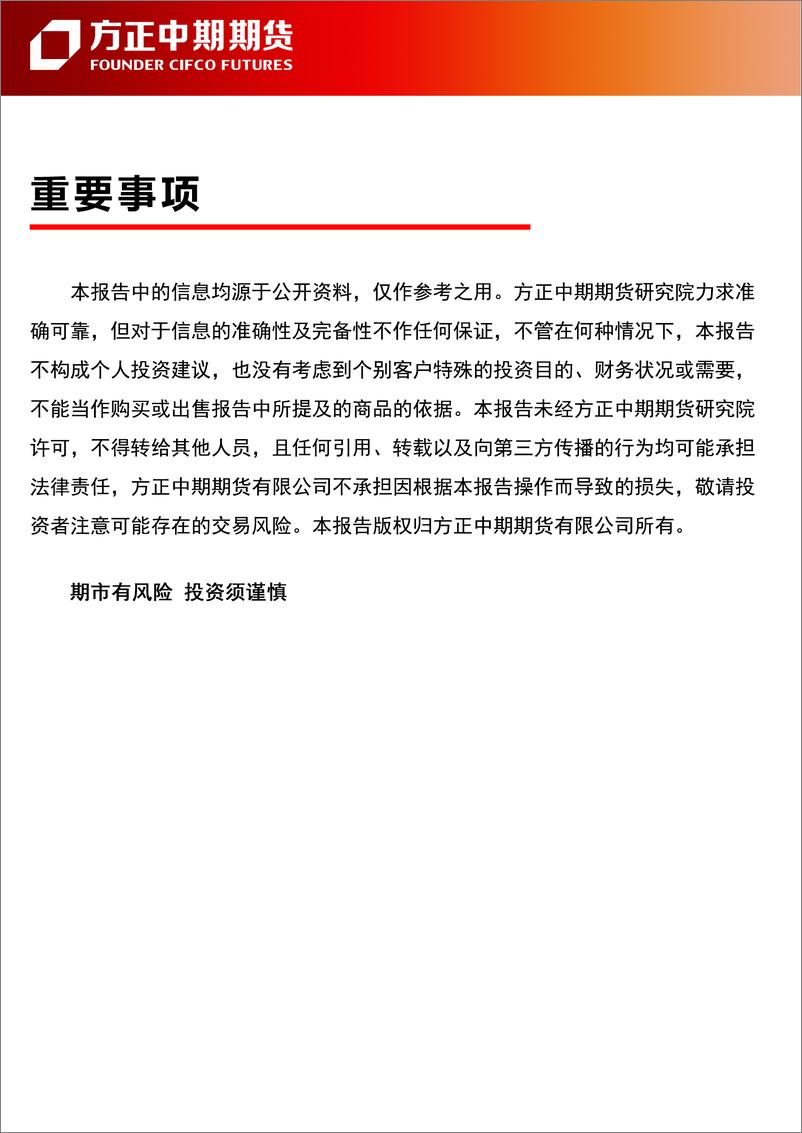 方正中期期货
FOUNDER CIFCO FUTURES

重要事项

本报告中的信息均源于公开资料，仅作参考之用。方正中期期货研究院力求准确可靠，但对于信息的准确性及完备性不作任何保证，不管在何种情况下，本报告不构成个人投资建议，也没有考虑到个别客户特殊的投资目的、财务状况或需要，不能当作购买或出售报告中所提及的商品的依据。本报告未经方正中期期货研究院许可，不得转给其他人员，且任何引用、转载以及向第三方传播的行为均可能承担法律责任，方正中期期货有限公司不承担因根据本报告操作而导致的损失，敬请投资者注意可能存在的交易风险。本报告版权归方正中期期货有限公司所有。

期市有风险 投资须谨慎